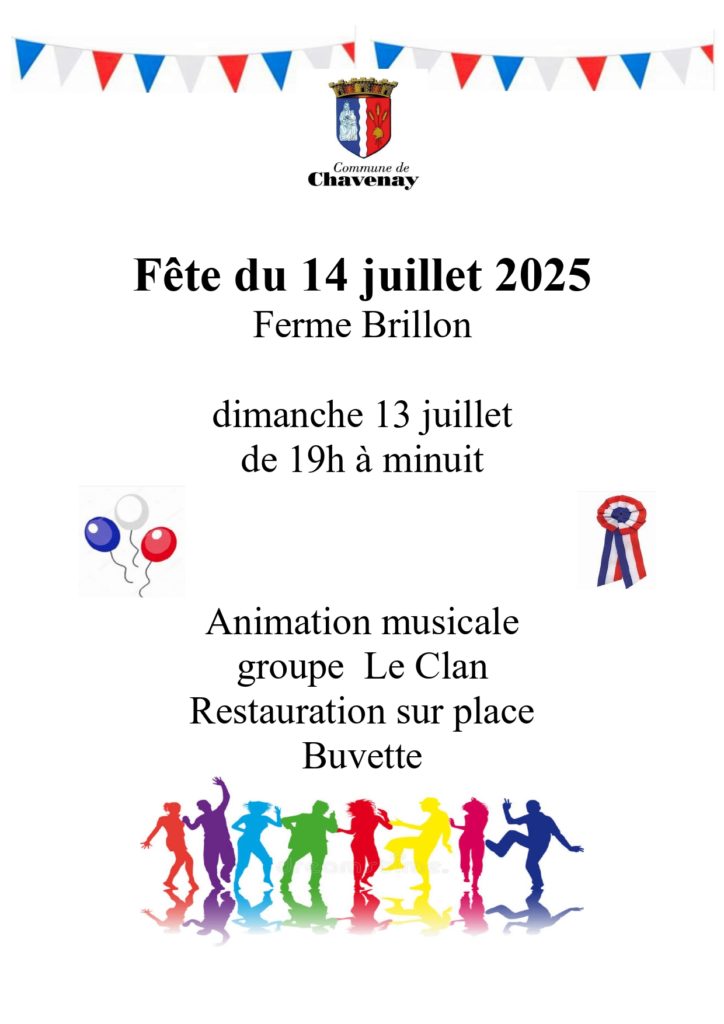 Commune de
Chavenay

Fête du 14 juillet 2025
Ferme Brillon

dimanche 13 juillet
de 19h à minuit

Animation musicale
groupe Le Clan
Restauration sur place
Buvette